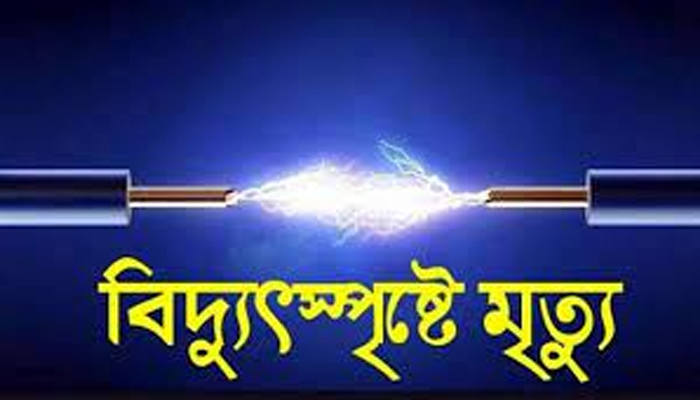 বিদ্যুৎস্পৃষ্টে মৃত্যু